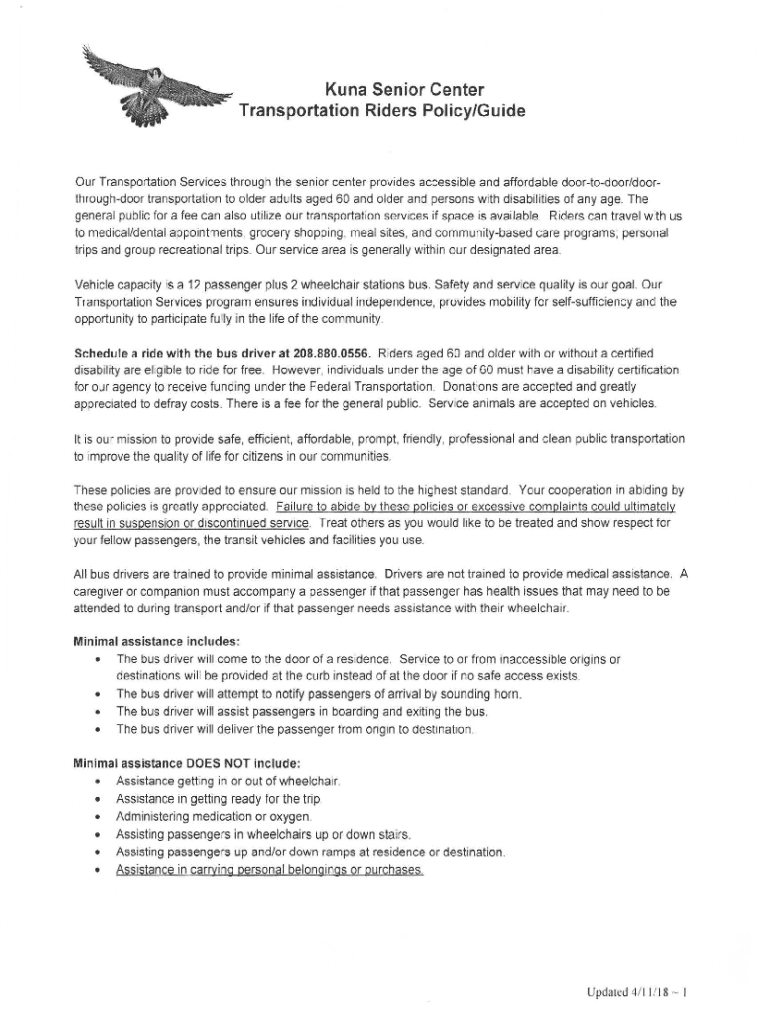 Kuna Senior Center
Transportation Riders Policy/Guide

Our Transportation Services through the senior center provides accessible and affordable door-to-door/door-through-door transportation to older adults aged 60 and older and persons with disabilities of any age. The general public for a fee can also utilize our transportation services if space is available. Riders can travel with us to medical/dental appointments, grocery shopping, meal sites, and community-based care programs, personal trips and group recreational trips. Our service area is generally within our designated area.

Vehicle capacity is a 12 passenger plus 2 wheelchair stations bus. Safety and service quality is our goal. Our Transportation Services program ensures individual independence, provides mobility for self-sufficiency and the opportunity to participate fully in the life of the community.

Schedule a ride with the bus driver at 208.880.0556. Riders aged 60 and older with or without a certified disability are eligible to ride for free. However, individuals under the age of 60 must have a disability certification for our agency to receive funding under the Federal Transportation. Donations are accepted and greatly appreciated to defray costs. There is a fee for the general public. Service animals are accepted on vehicles.

It is our mission to provide safe, efficient, affordable, prompt, friendly, professional and clean public transportation to improve the quality of life for citizens in our communities.

These policies are provided to ensure our mission is held to the highest standard. Your cooperation in abiding by these policies is greatly appreciated. Failure to abide by these policies or excessive complaints could ultimately result in suspension or discontinued service. Treat others as you would like to be treated and show respect for your fellow passengers, the transit vehicles and facilities you use.

All bus drivers are trained to provide minimal assistance. Drivers are not trained to provide medical assistance. A caregiver or companion must accompany a passenger if that passenger has health issues that may need to be attended to during transport and/or if that passenger needs assistance with their wheelchair.

Minimal assistance includes:
• The bus driver will come to the door of a residence. Service to or from inaccessible origins or destinations will be provided at the curb instead of at the door if no safe access exists.
• The bus driver will attempt to notify passengers of arrival by sounding horn.
• The bus driver will assist passengers in boarding and exiting the bus.
• The bus driver will deliver the passenger from origin to destination.

Minimal assistance DOES NOT include:
• Assistance getting in or out of wheelchair.
• Assistance in getting ready for the trip.
• Administering medication or oxygen.
• Assisting passengers in wheelchairs up or down stairs.
• Assisting passengers up and/or down ramps at residence or destination.
• Assistance in carrying personal belongings or purchases.

Updated 4/11/18 ~ 1